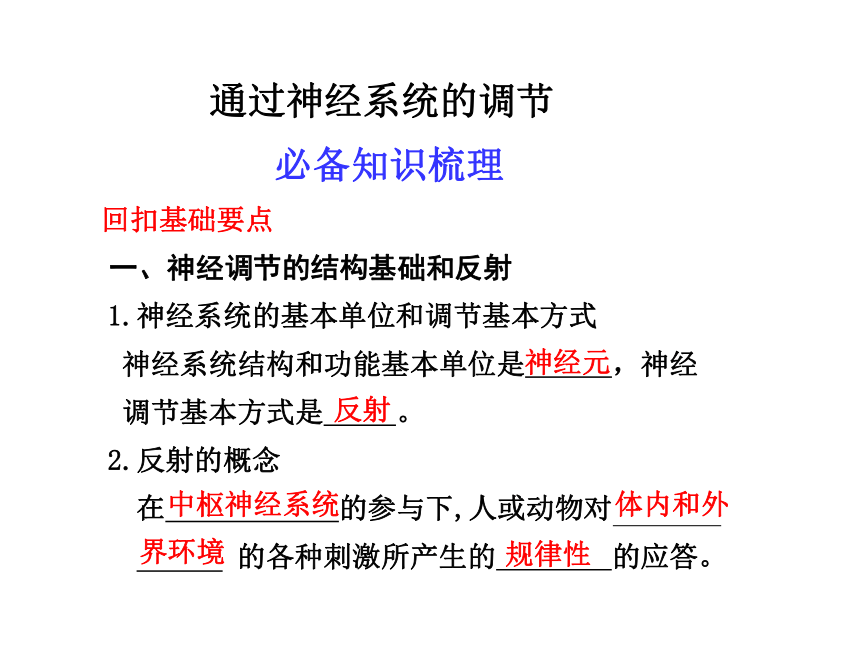 通过神经系统的调节

必备知识梳理

回扣基础要点

一、神经调节的结构基础和反射

1.神经系统的基本单位和调节基本方式

神经系统结构和功能基本单位是神经元，神经调节基本方式是反射。

2.反射的概念

在中枢神经系统的参与下,人或动物对体内和外界环境的各种刺激所产生的规律性的应答。